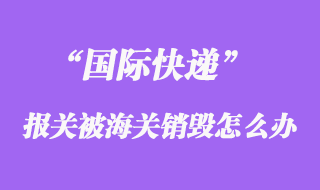 “国际快递”

报关被海关销毁怎么办